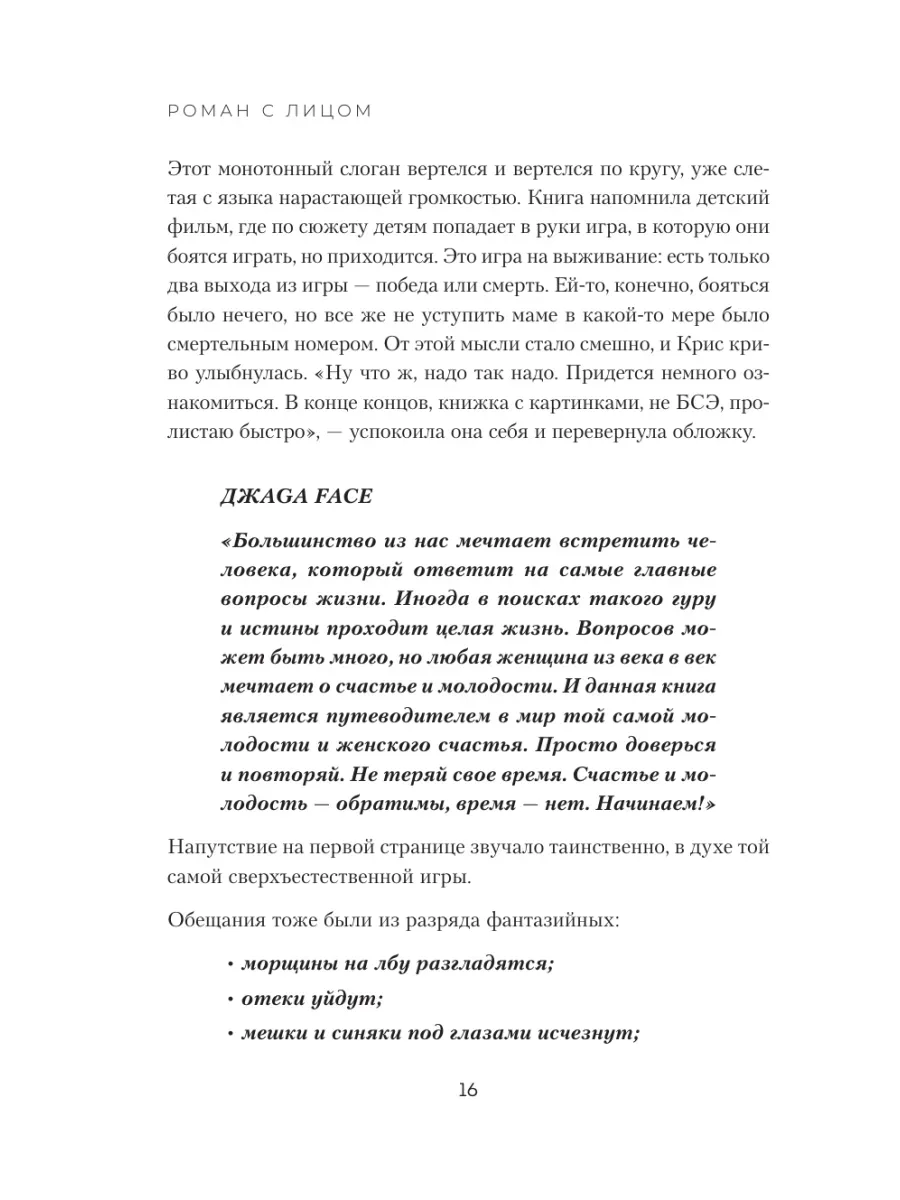 РОМАН С ЛИЦОМ

Этот монотонный слоган вертелся и вертелся по кругу, уже слетая с языка нарастающей громкостью. Книга напомнила детский фильм, где по сюжету детям попадает в руки игра, в которую они боятся играть, но приходится. Это игра на выживание: есть только два выхода из игры — победа или смерть. Ей-то, конечно, бояться было нечего, но все же не уступить маме в какой-то мере было смертельным номером. От этой мысли стало смешно, и Крис криво улыбнулась. «Ну что ж, надо так надо. Придется немного ознакомиться. В конце концов, книжка с картинками, не БСЭ, пролистаю быстро», — успокоила она себя и перевернула обложку.

ДЖАGA FACE

«Большинство из нас мечтает встретить человека, который ответит на самые главные вопросы жизни. Иногда в поисках такого гуру и истины проходит целая жизнь. Вопросов может быть много, но любая женщина из века в век мечтает о счастье и молодости. И данная книга является путеводителем в мир той самой молодости и женского счастья. Просто доверься и повторяй. Не теряй свое время. Счастье и молодость — обратимы, время — нет. Начинаем!»

Напутствие на первой странице звучало таинственно, в духе той самой сверхъестественной игры.

Обещания тоже были из разряда фантазийных:

• морщины на лбу разгладятся;
• отеки уйдут;
• мешки и синяки под глазами исчезнут;

16